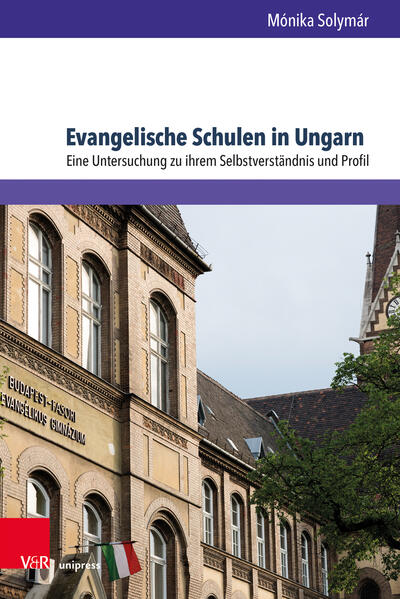 Mónika Solymár

Evangelische Schulen in Ungarn

Eine Untersuchung zu ihrem Selbstverständnis und Profil

BUDAPEST-FASORI EVANGÉLIKUS GIMNÁZIUM

V&R unipress